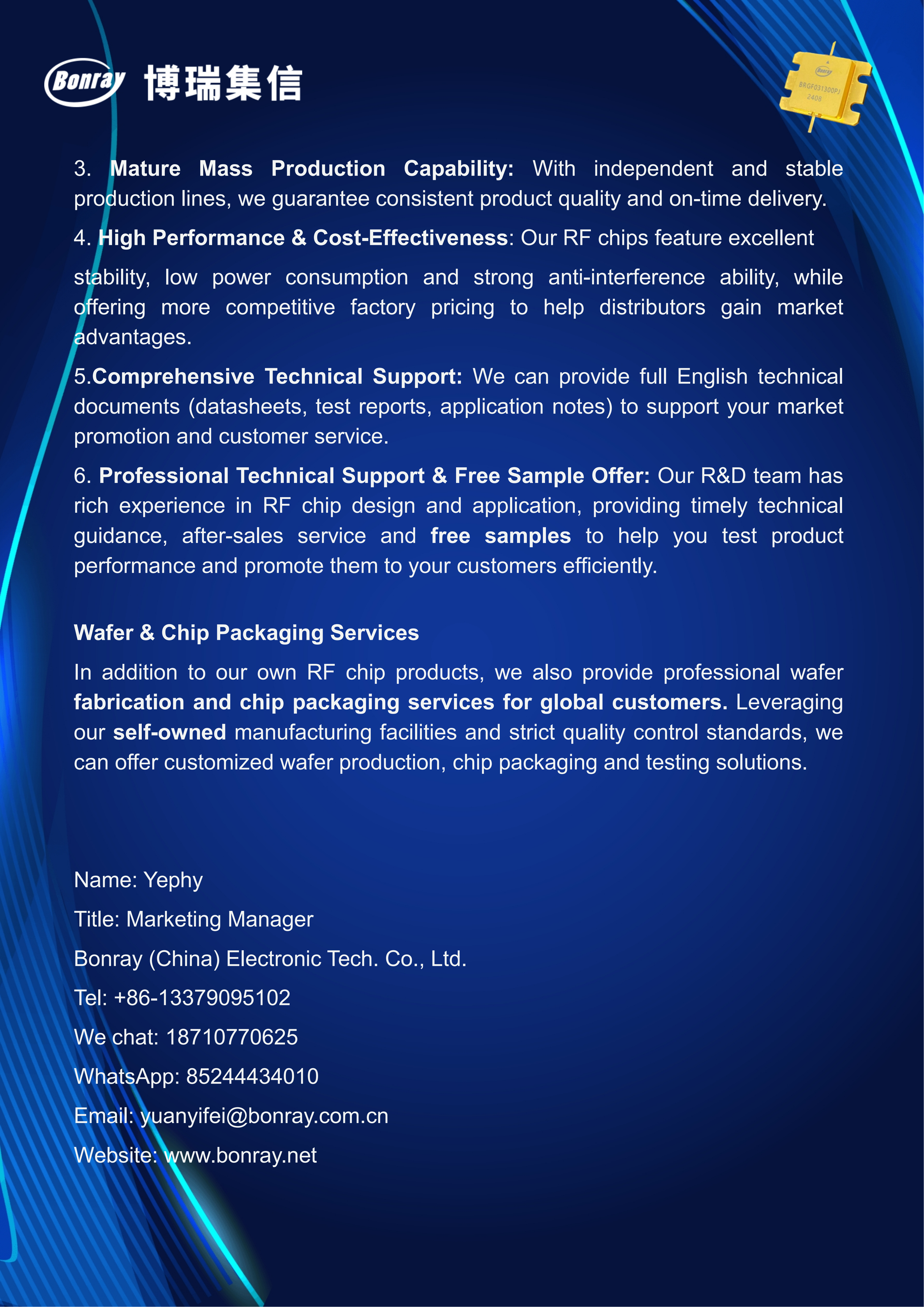 Bonray 博瑞集信

Bonray
BRGF031300PJ
2408

3. Mature Mass Production Capability: With independent and stable production lines, we guarantee consistent product quality and on-time delivery.

4. High Performance & Cost-Effectiveness: Our RF chips feature excellent

stability, low power consumption and strong anti-interference ability, while offering more competitive factory pricing to help distributors gain market advantages.

5.Comprehensive Technical Support: We can provide full English technical documents (datasheets, test reports, application notes) to support your market promotion and customer service.

6. Professional Technical Support & Free Sample Offer: Our R&D team has rich experience in RF chip design and application, providing timely technical guidance, after-sales service and free samples to help you test product performance and promote them to your customers efficiently.

Wafer & Chip Packaging Services

In addition to our own RF chip products, we also provide professional wafer fabrication and chip packaging services for global customers. Leveraging our self-owned manufacturing facilities and strict quality control standards, we can offer customized wafer production, chip packaging and testing solutions.

Name: Yephy

Title: Marketing Manager

Bonray (China) Electronic Tech. Co., Ltd.

Tel: +86-13379095102

We chat: 18710770625

WhatsApp: 85244434010

Email: yuanyifei@bonray.com.cn

Website: www.bonray.net